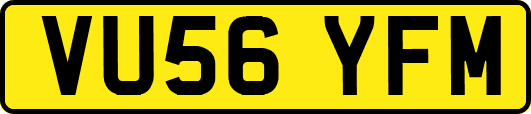 VU56 YFM